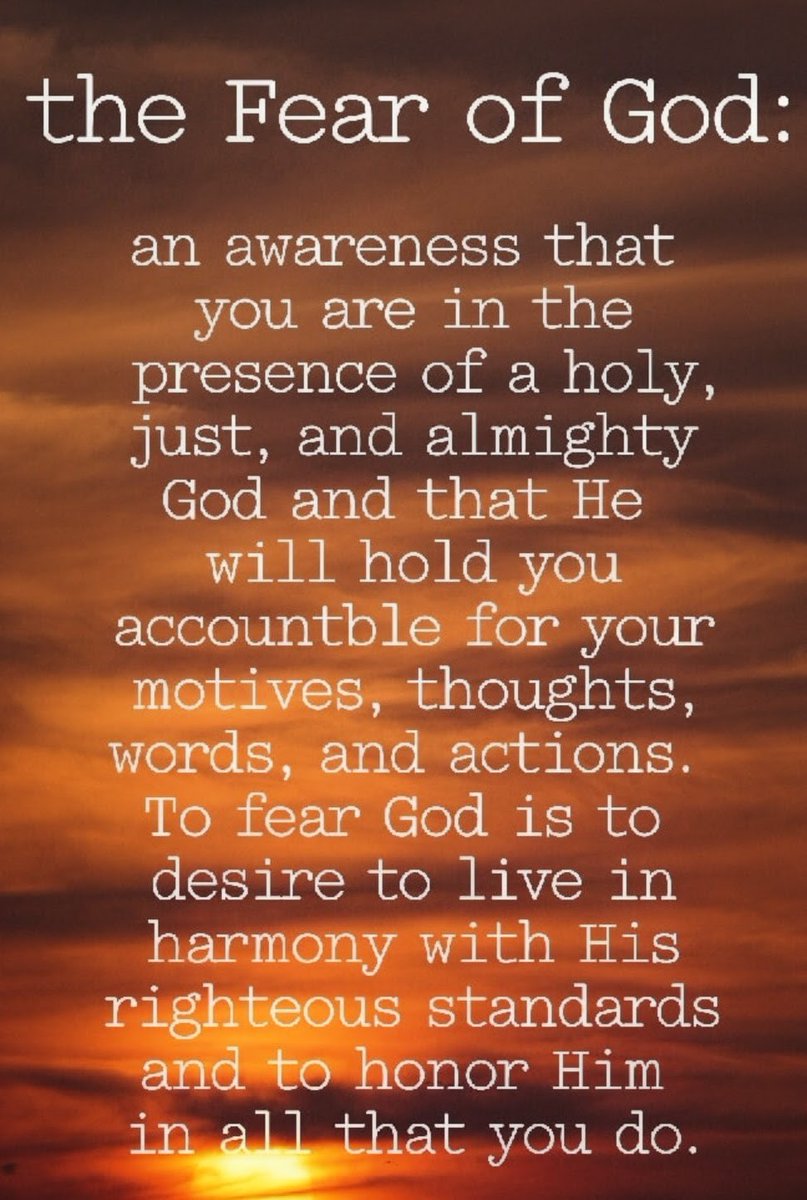 the Fear of God:

an awareness that you are in the presence of a holy, just, and almighty God and that He will hold you accountble for your motives, thoughts, words, and actions. To fear God is to desire to live in harmony with His righteous standards and to honor Him in all that you do.